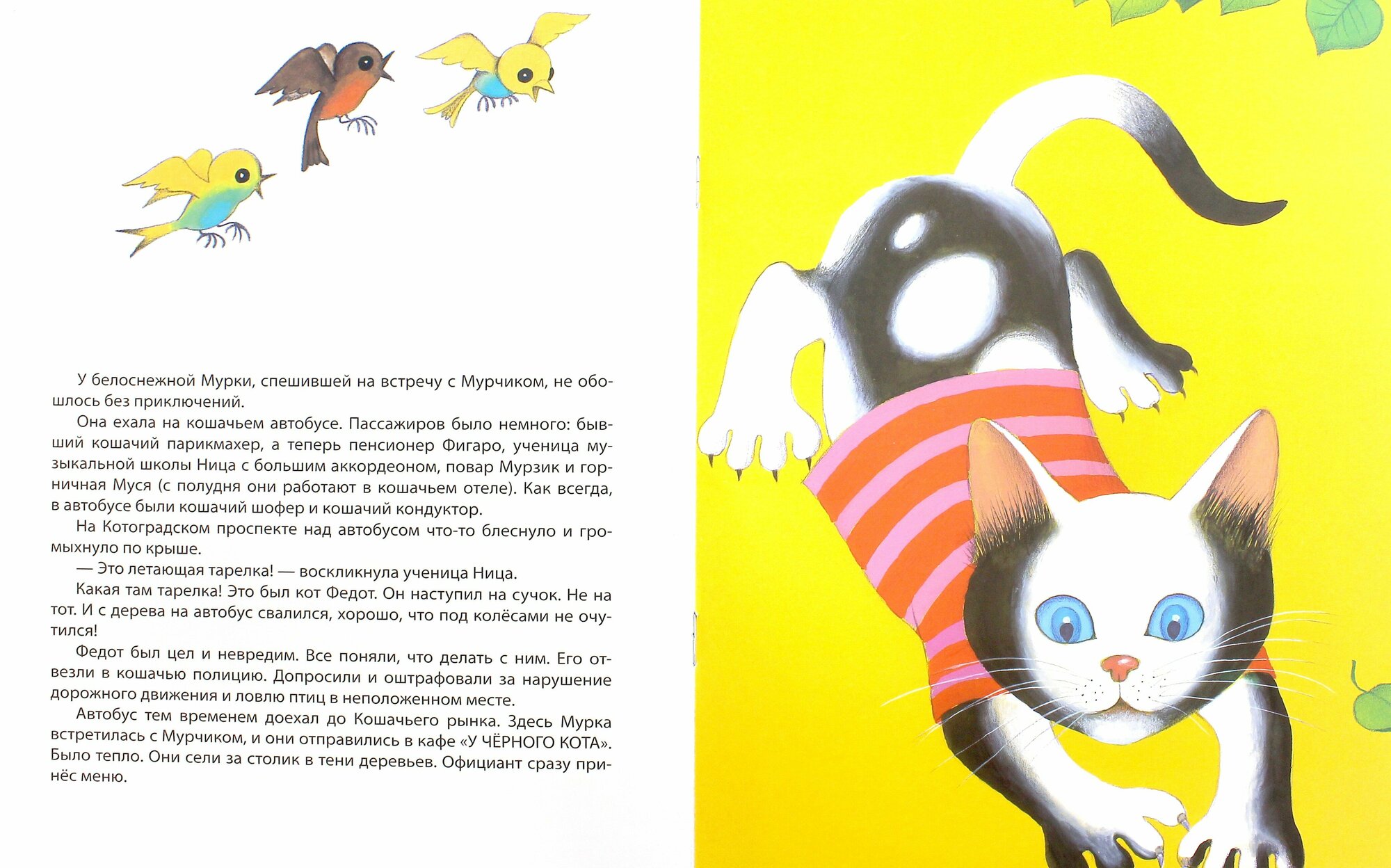 У белоснежной Мурки, спешившей на встречу с Мурчиком, не обошлось без приключений.

Она ехала на кошачьем автобусе. Пассажиров было немного: бывший кошачий парикмахер, а теперь пенсионер Фигаро, ученица музыкальной школы Ница с большим аккордеоном, повар Мурзик и горничная Муся (с полудня они работают в кошачьем отеле). Как всегда, в автобусе были кошачий шофер и кошачий кондуктор.

На Котоградском проспекте над автобусом что-то блеснуло и громыхнуло по крыше.

— Это летающая тарелка! — воскликнула ученица Ница.

Какая там тарелка! Это был кот Федот. Он наступил на сучок. Не на тот. И с дерева на автобус свалился, хорошо, что под колёсами не очутился!

Федот был цел и невредим. Все поняли, что делать с ним. Его отвезли в кошачью полицию. Допросили и оштрафовали за нарушение дорожного движения и ловлю птиц в неположенном месте.

Автобус тем временем доехал до Кошачьего рынка. Здесь Мурка встретилась с Мурчиком, и они отправились в кафе «У ЧЁРНОГО КОТА». Было тепло. Они сели за столик в тени деревьев. Официант сразу принёс меню.